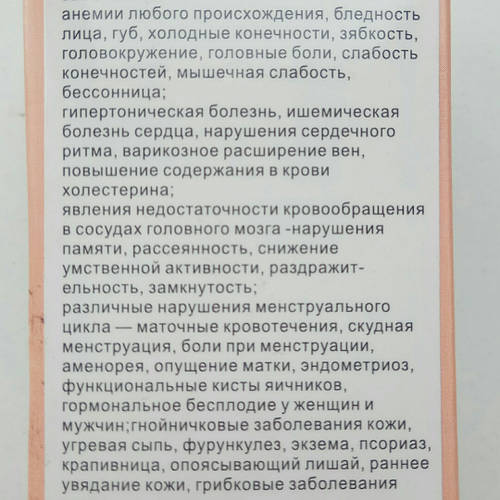 анемии любого происхождения, бледность лица, губ, холодные конечности, зябкость, головокружение, головные боли, слабость конечностей, мышечная слабость, бессонница;
гипертоническая болезнь, ишемическая болезнь сердца, нарушения сердечного ритма, варикозное расширение вен, повышение содержания в крови холестерина;
явления недостаточности кровообращения в сосудах головного мозга -нарушения памяти, рассеянность, снижение умственной активности, раздражительность, замкнутость;
различные нарушения менструального цикла — маточные кровотечения, скудная менструация, боли при менструации, аменорея, опущение матки, эндометриоз, функциональные кисты яичников, гормональное бесплодие у женщин и мужчин;гнойничковые заболевания кожи, угревая сыпь, фурункулез, экзема, псориаз, крапивница, опоясывающий лишай, раннее увядание кожи, грибковые заболевания